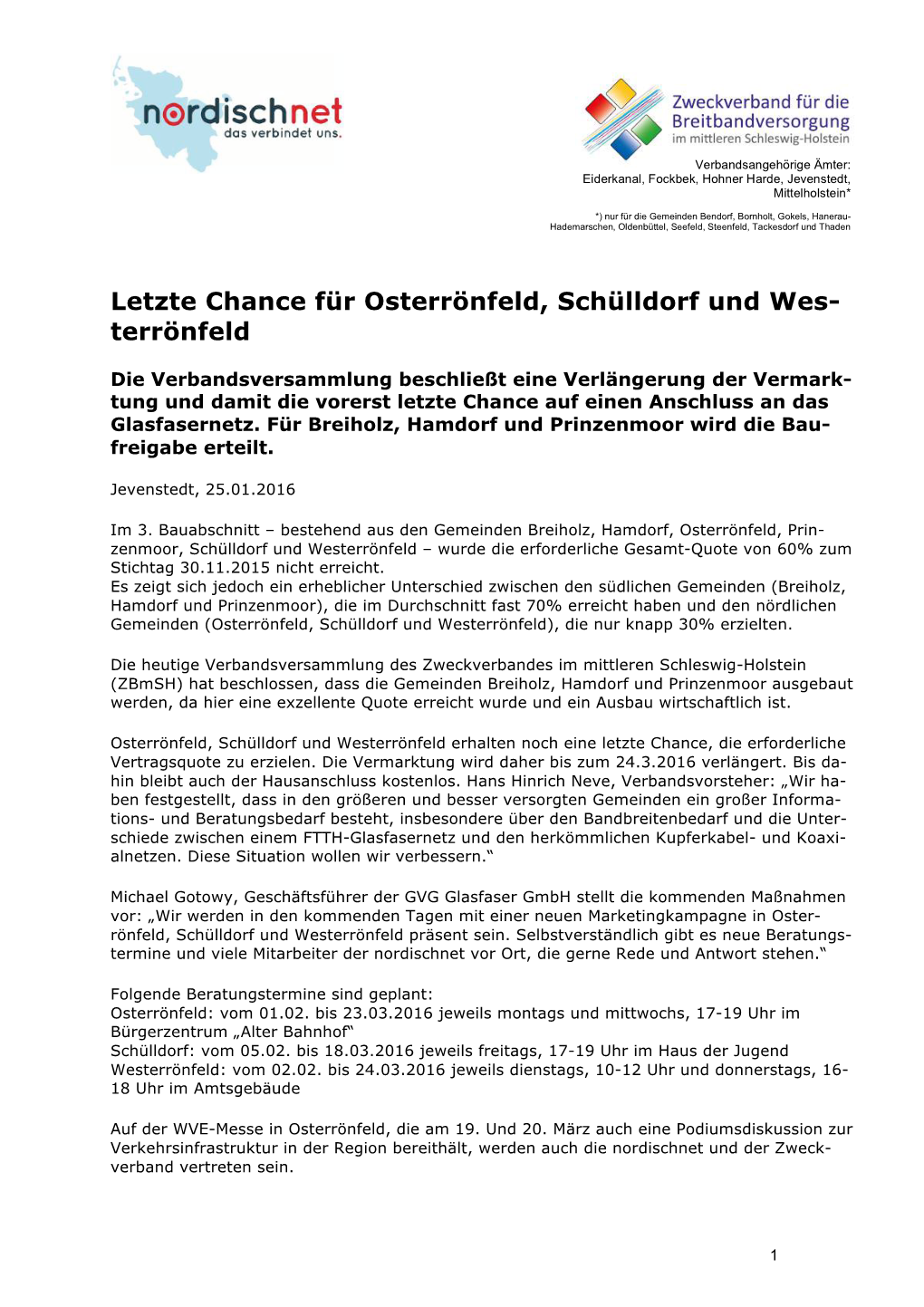 nordischnet
das verbindet uns.

Zweckverband für die Breitbandversorgung im mittleren Schleswig-Holstein

Verbandsangehörige Ämter: Eiderkanal, Fockbek, Hohner Harde, Jevenstedt, Mittelholstein*

*) nur für die Gemeinden Bendorf, Bornholt, Gokels, Hanerau-Hademarschen, Oldenbüttel, Seefeld, Steenfeld, Tackesdorf und Thaden

Letzte Chance für Osterrönfeld, Schülldorf und Westerrönfeld

Die Verbandsversammlung beschließt eine Verlängerung der Vermarktung und damit die vorerst letzte Chance auf einen Anschluss an das Glasfasernetz. Für Breiholz, Hamdorf und Prinzenmoor wird die Baufreigabe erteilt.

Jevenstedt, 25.01.2016

Im 3. Bauabschnitt – bestehend aus den Gemeinden Breiholz, Hamdorf, Osterrönfeld, Prinzenmoor, Schülldorf und Westerrönfeld – wurde die erforderliche Gesamt-Quote von 60% zum Stichtag 30.11.2015 nicht erreicht.
Es zeigt sich jedoch ein erheblicher Unterschied zwischen den südlichen Gemeinden (Breiholz, Hamdorf und Prinzenmoor), die im Durchschnitt fast 70% erreicht haben und den nördlichen Gemeinden (Osterrönfeld, Schülldorf und Westerrönfeld), die nur knapp 30% erzielten.

Die heutige Verbandsversammlung des Zweckverbandes im mittleren Schleswig-Holstein (ZBmSH) hat beschlossen, dass die Gemeinden Breiholz, Hamdorf und Prinzenmoor ausgebaut werden, da hier eine exzellente Quote erreicht wurde und ein Ausbau wirtschaftlich ist.

Osterrönfeld, Schülldorf und Westerrönfeld erhalten noch eine letzte Chance, die erforderliche Vertragsquote zu erzielen. Die Vermarktung wird daher bis zum 24.3.2016 verlängert. Bis dahin bleibt auch der Hausanschluss kostenlos. Hans Hinrich Neve, Verbandsvorsteher: „Wir haben festgestellt, dass in den größeren und besser versorgten Gemeinden ein großer Informations- und Beratungsbedarf besteht, insbesondere über den Bandbreitenbedarf und die Unterschiede zwischen einem FTTH-Glasfasernetz und den herkömmlichen Kupferkabel- und Koaxialnetzen. Diese Situation wollen wir verbessern.“

Michael Gotowy, Geschäftsführer der GVG Glasfaser GmbH stellt die kommenden Maßnahmen vor: „Wir werden in den kommenden Tagen mit einer neuen Marketingkampagne in Osterrönfeld, Schülldorf und Westerrönfeld präsent sein. Selbstverständlich gibt es neue Beratungstermine und viele Mitarbeiter der nordischnet vor Ort, die gerne Rede und Antwort stehen.“

Folgende Beratungstermine sind geplant:
Osterrönfeld: vom 01.02. bis 23.03.2016 jeweils montags und mittwochs, 17-19 Uhr im Bürgerzentrum „Alter Bahnhof“
Schülldorf: vom 05.02. bis 18.03.2016 jeweils freitags, 17-19 Uhr im Haus der Jugend
Westerrönfeld: vom 02.02. bis 24.03.2016 jeweils dienstags, 10-12 Uhr und donnerstags, 16-18 Uhr im Amtsgebäude

Auf der WVE-Messe in Osterrönfeld, die am 19. Und 20. März auch eine Podiumsdiskussion zur Verkehrsinfrastruktur in der Region bereithält, werden auch die nordischnet und der Zweckverband vertreten sein.

1